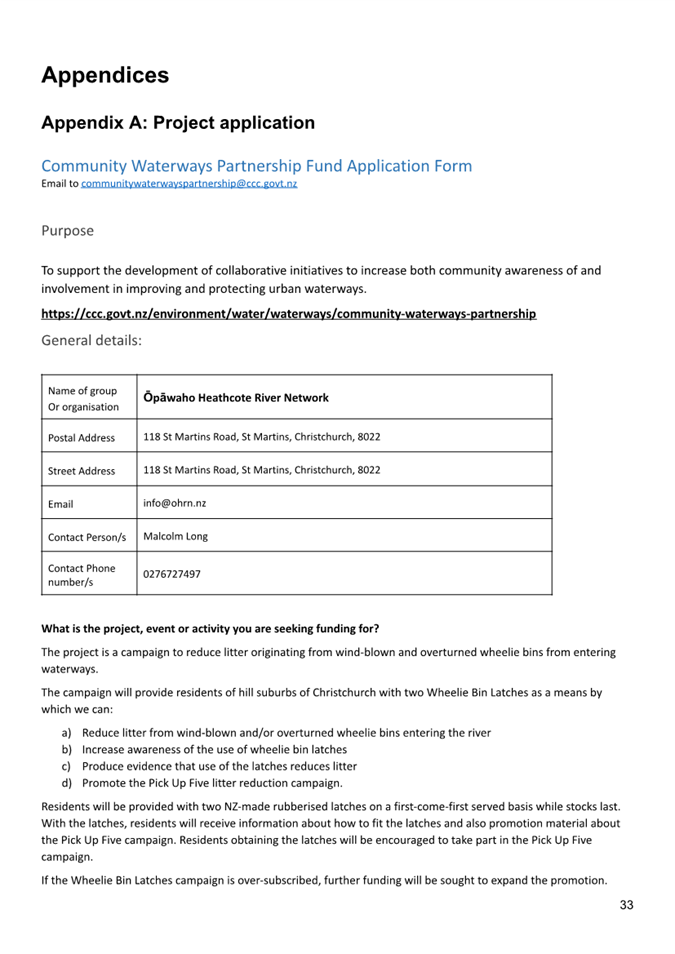 Appendices

Appendix A: Project application

Community Waterways Partnership Fund Application Form
Email to communitywaterwayspartnership@ccc.govt.nz

Purpose

To support the development of collaborative initiatives to increase both community awareness of and involvement in improving and protecting urban waterways.

https://ccc.govt.nz/environment/water/waterways/community-waterways-partnership

General details:

| Name of group Or organisation | Ōpāwaho Heathcote River Network |
|---|---|
| Postal Address | 118 St Martins Road, St Martins, Christchurch, 8022 |
| Street Address | 118 St Martins Road, St Martins, Christchurch, 8022 |
| Email | info@ohrn.nz |
| Contact Person/s | Malcolm Long |
| Contact Phone number/s | 0276727497 |

What is the project, event or activity you are seeking funding for?

The project is a campaign to reduce litter originating from wind-blown and overturned wheelie bins from entering waterways.

The campaign will provide residents of hill suburbs of Christchurch with two Wheelie Bin Latches as a means by which we can:

a) Reduce litter from wind-blown and/or overturned wheelie bins entering the river
b) Increase awareness of the use of wheelie bin latches
c) Produce evidence that use of the latches reduces litter
d) Promote the Pick Up Five litter reduction campaign.

Residents will be provided with two NZ-made rubberised latches on a first-come-first served basis while stocks last. With the latches, residents will receive information about how to fit the latches and also promotion material about the Pick Up Five campaign. Residents obtaining the latches will be encouraged to take part in the Pick Up Five campaign.

If the Wheelie Bin Latches campaign is over-subscribed, further funding will be sought to expand the promotion.

33